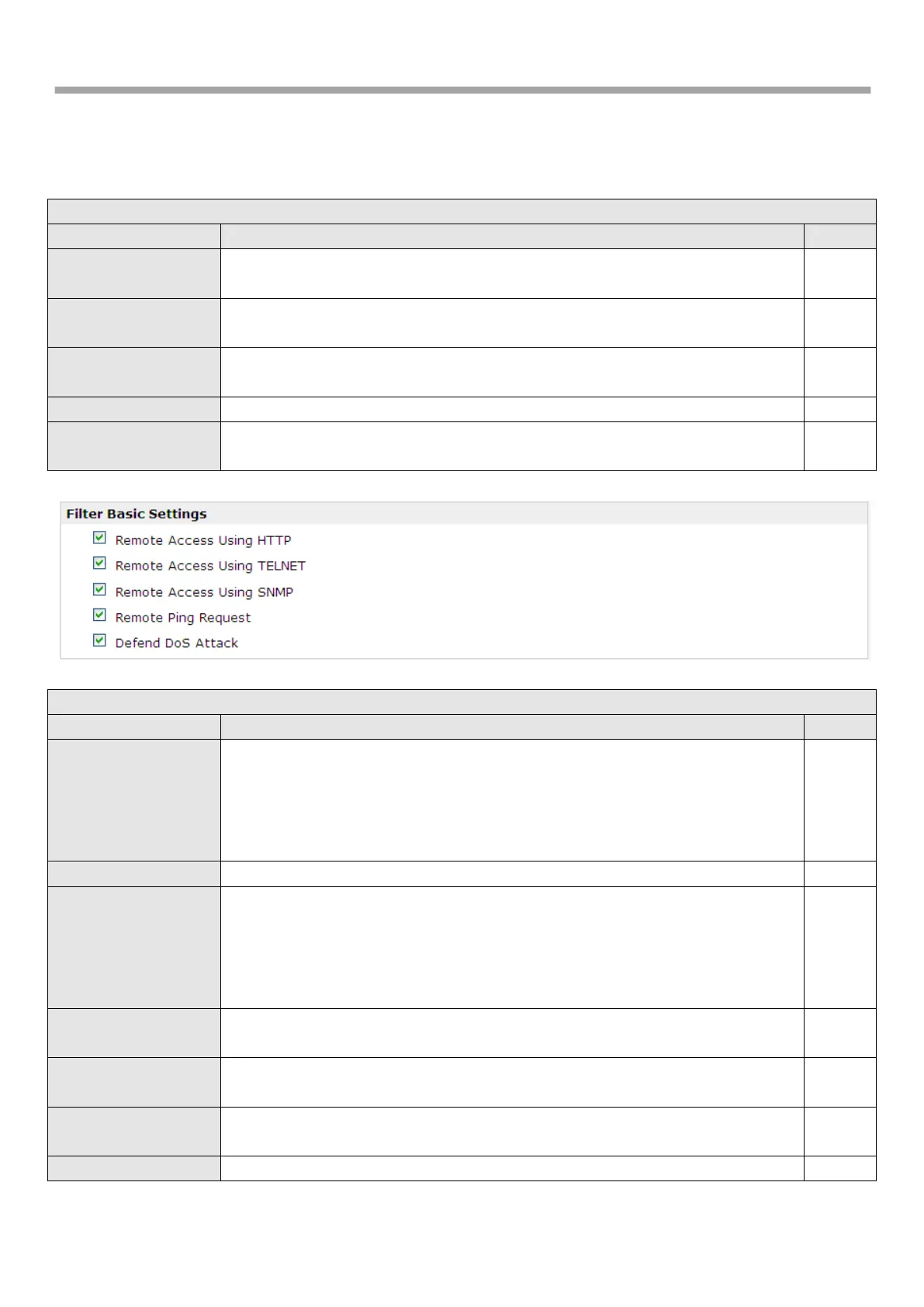 Filter Basic Settings

Remote Access Using HTTP

Remote Access Using TELNET

Remote Access Using SNMP

Remote Ping Request

Defend DoS Attack